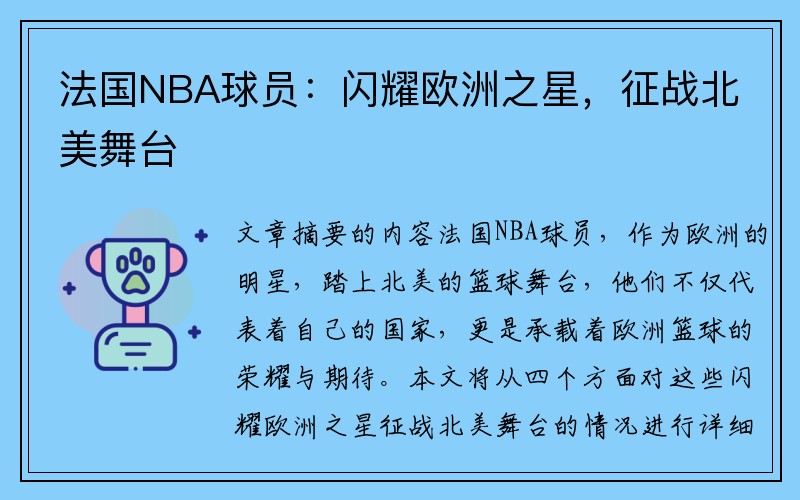 法国NBA球员：闪耀欧洲之星，征战北美舞台

文章摘要的内容法国NBA球员，作为欧洲的明星，踏上北美的篮球舞台，他们不仅代表着自己的国家，更是承载着欧洲篮球的荣耀与期待。本文将从四个方面对这些闪耀欧洲之星征战北美舞台的情况进行详细